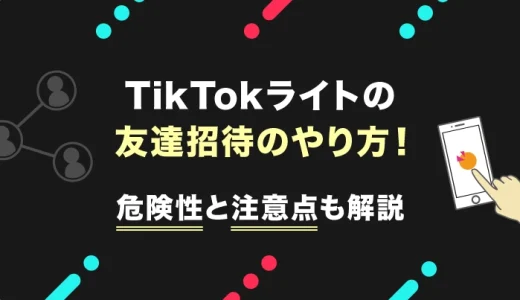 TikTokライトの
友達招待のやり方!

危険性と注意点も解説